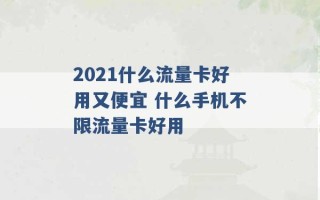 2021什么流量卡好用又便宜 什么手机不限流量卡好用